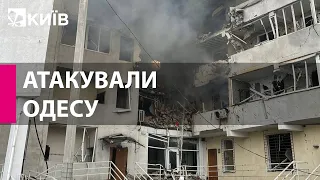 КИЇВ

АТАКУВАЛИ ОДЕСУ